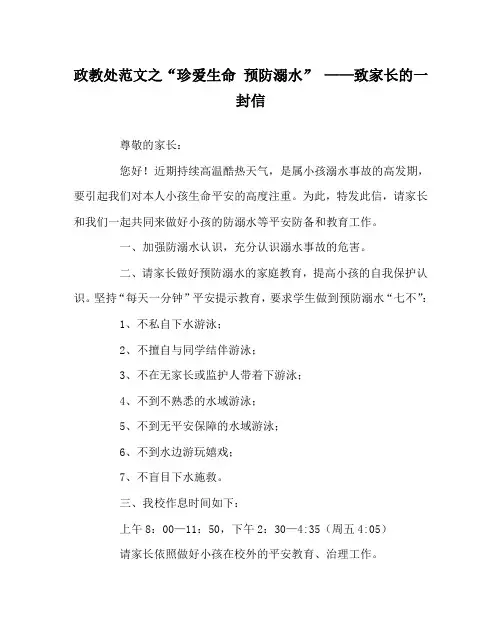 政教处范文之“珍爱生命 预防溺水” ——致家长的一封信

尊敬的家长：

您好！近期持续高温酷热天气，是属小孩溺水事故的高发期，要引起我们对本人小孩生命平安的高度注重。为此，特发此信，请家长和我们一起共同来做好小孩的防溺水等平安防备和教育工作。

一、加强防溺水认识，充分认识溺水事故的危害。

二、请家长做好预防溺水的家庭教育，提高小孩的自我保护认识。坚持“每天一分钟”平安提示教育，要求学生做到预防溺水“七不”：

1、不私自下水游泳；

2、不擅自与同学结伴游泳；

3、不在无家长或监护人带着下游泳；

4、不到不熟悉的水域游泳；

5、不到无平安保障的水域游泳；

6、不到水边游玩嬉戏；

7、不盲目下水施救。

三、我校作息时间如下：

上午 8：00—11：50，下午 2：30—4:35（周五 4:05）

请家长依照做好小孩在校外的平安教育、治理工作。